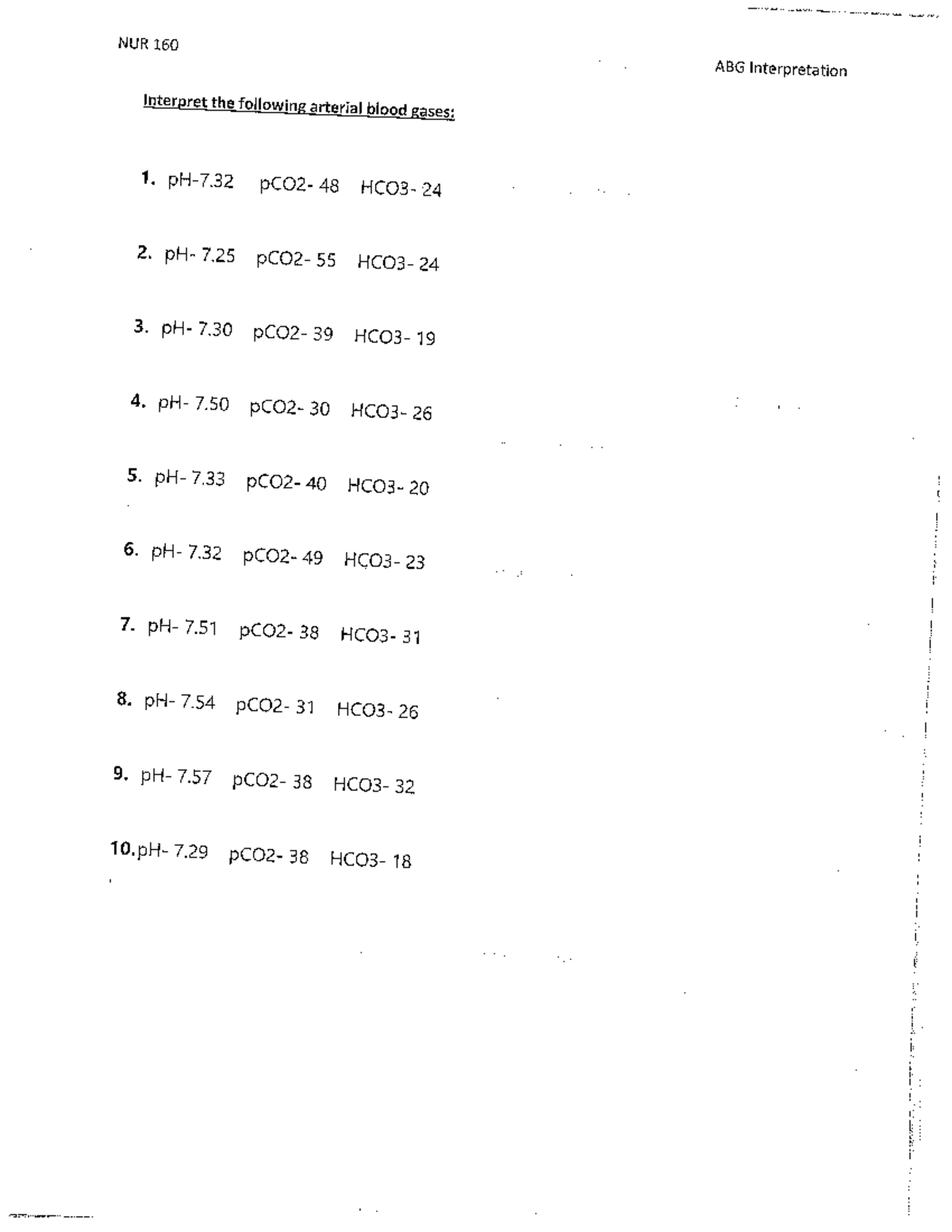 NUR 160

ABG Interpretation

Interpret the following arterial blood gases:

1. pH-7.32 pCO2- 48 HCO3- 24

2. pH- 7.25 pCO2- 55 HCO3- 24

3. pH- 7.30 pCO2- 39 HCO3- 19

4. pH- 7.50 pCO2- 30 HCO3- 26

5. pH- 7.33 pCO2- 40 HCO3- 20

6. pH- 7.32 pCO2- 49 HCO3- 23

7. pH- 7.51 pCO2- 38 HCO3- 31

8. pH- 7.54 pCO2- 31 HCO3- 26

9. pH- 7.57 pCO2- 38 HCO3- 32

10. pH- 7.29 pCO2- 38 HCO3- 18